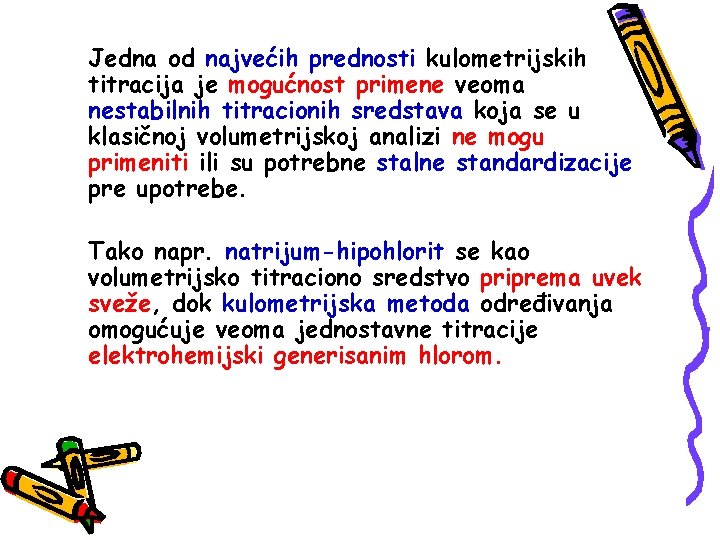 Jedna od najvećih prednosti kulometrijskih titracija je mogućnost primene veoma nestabilnih titracionih sredstava koja se u klasičnoj volumetrijskoj analizi ne mogu primeniti ili su potrebne stalne standardizacije pre upotrebe.

Tako napr. natrijum-hipohlorit se kao volumetrijsko titraciono sredstvo priprema uvek sveže, dok kulometrijska metoda određivanja omogućuje veoma jednostavne titracije elektrohemijski generisanim hlorom.